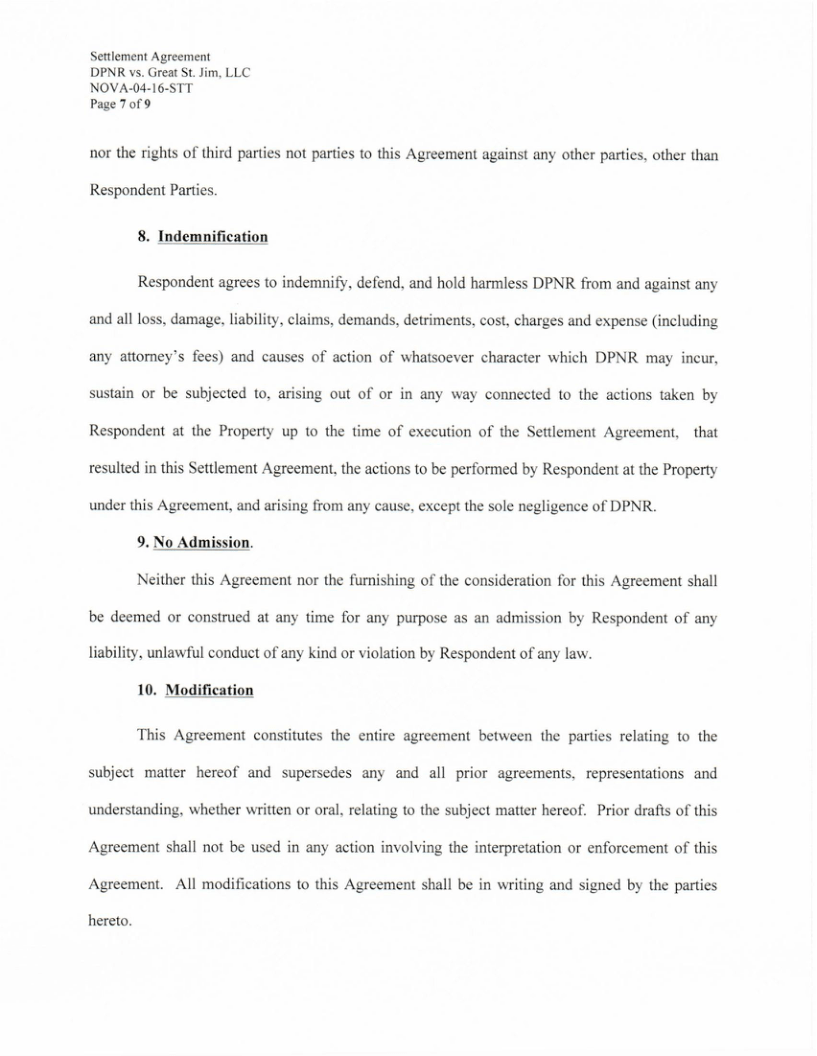 Settlement Agreement
DPNR vs. Great St. Jim, LLC
NOVA-04-16-STT
Page 7 of 9

nor the rights of third parties not parties to this Agreement against any other parties, other than Respondent Parties.

8. Indemnification

Respondent agrees to indemnify, defend, and hold harmless DPNR from and against any and all loss, damage, liability, claims, demands, detriments, cost, charges and expense (including any attorney's fees) and causes of action of whatsoever character which DPNR may incur, sustain or be subjected to, arising out of or in any way connected to the actions taken by Respondent at the Property up to the time of execution of the Settlement Agreement, that resulted in this Settlement Agreement, the actions to be performed by Respondent at the Property under this Agreement, and arising from any cause, except the sole negligence of DPNR.

9. No Admission.

Neither this Agreement nor the furnishing of the consideration for this Agreement shall be deemed or construed at any time for any purpose as an admission by Respondent of any liability, unlawful conduct of any kind or violation by Respondent of any law.

10. Modification

This Agreement constitutes the entire agreement between the parties relating to the subject matter hereof and supersedes any and all prior agreements, representations and understanding, whether written or oral, relating to the subject matter hereof. Prior drafts of this Agreement shall not be used in any action involving the interpretation or enforcement of this Agreement. All modifications to this Agreement shall be in writing and signed by the parties hereto.